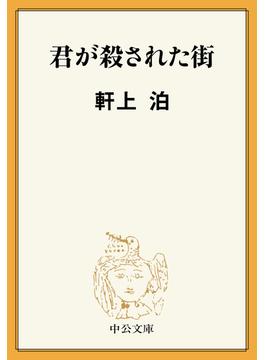 君が殺された街

軒上 泊

中公文庫